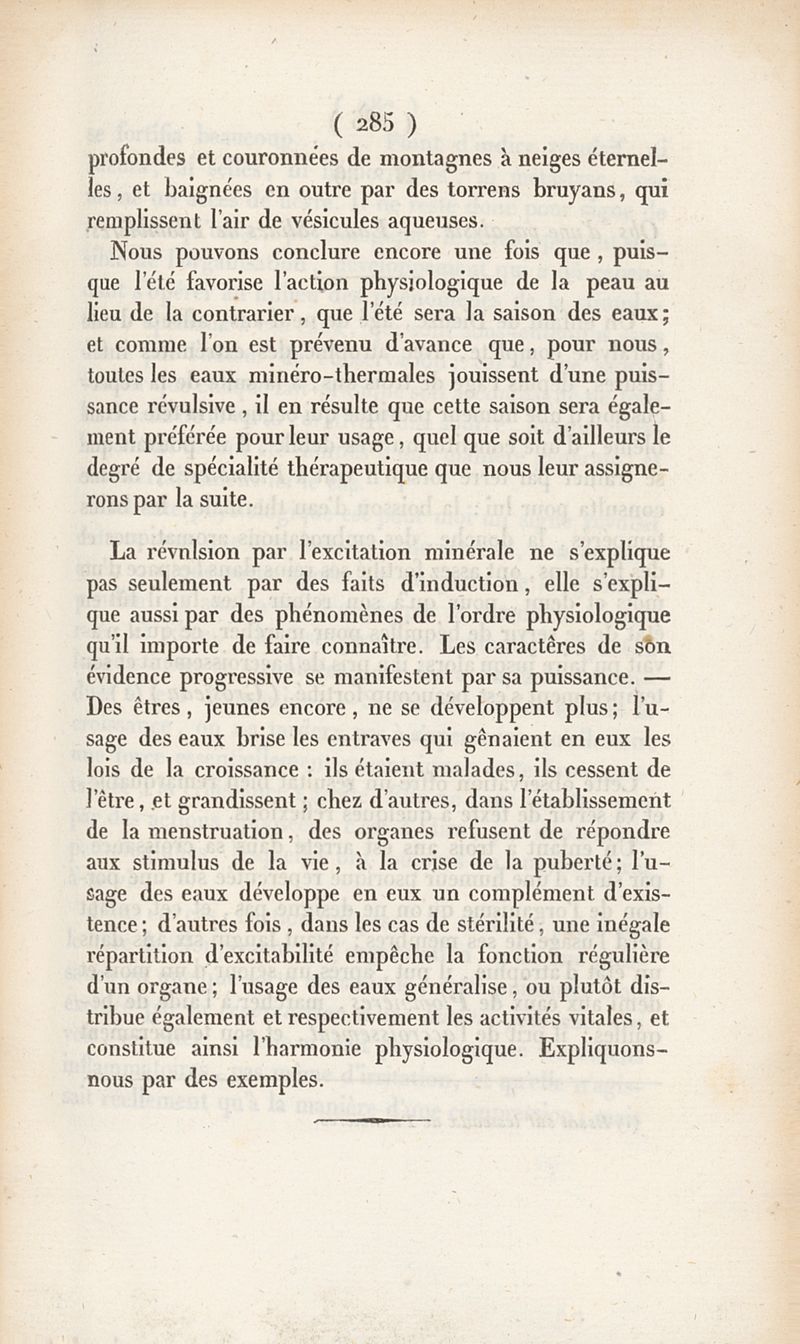 ( 285 )

profondes et couronnées de montagnes à neiges éternelles, et baignées en outre par des torrens bruyans, qui remplissent l'air de vésicules aqueuses.

Nous pouvons conclure encore une fois que, puisque l'été favorise l'action physiologique de la peau au lieu de la contrarier, que l'été sera la saison des eaux; et comme l'on est prévenu d'avance que, pour nous, toutes les eaux minéro-thermales jouissent d'une puissance révulsive, il en résulte que cette saison sera également préférée pour leur usage, quel que soit d'ailleurs le degré de spécialité thérapeutique que nous leur assignerons par la suite.

La révnlsion par l'excitation minérale ne s'explique pas seulement par des faits d'induction, elle s'explique aussi par des phénomènes de l'ordre physiologique qu'il importe de faire connaître. Les caractères de son évidence progressive se manifestent par sa puissance. — Des êtres, jeunes encore, ne se développent plus; l'usage des eaux brise les entraves qui gênaient en eux les lois de la croissance : ils étaient malades, ils cessent de l'être, et grandissent; chez d'autres, dans l'établissement de la menstruation, des organes refusent de répondre aux stimulus de la vie, à la crise de la puberté; l'usage des eaux développe en eux un complément d'existence; d'autres fois, dans les cas de stérilité, une inégale répartition d'excitabilité empêche la fonction régulière d'un organe; l'usage des eaux généralise, ou plutôt distribue également et respectivement les activités vitales, et constitue ainsi l'harmonie physiologique. Expliquons-nous par des exemples.